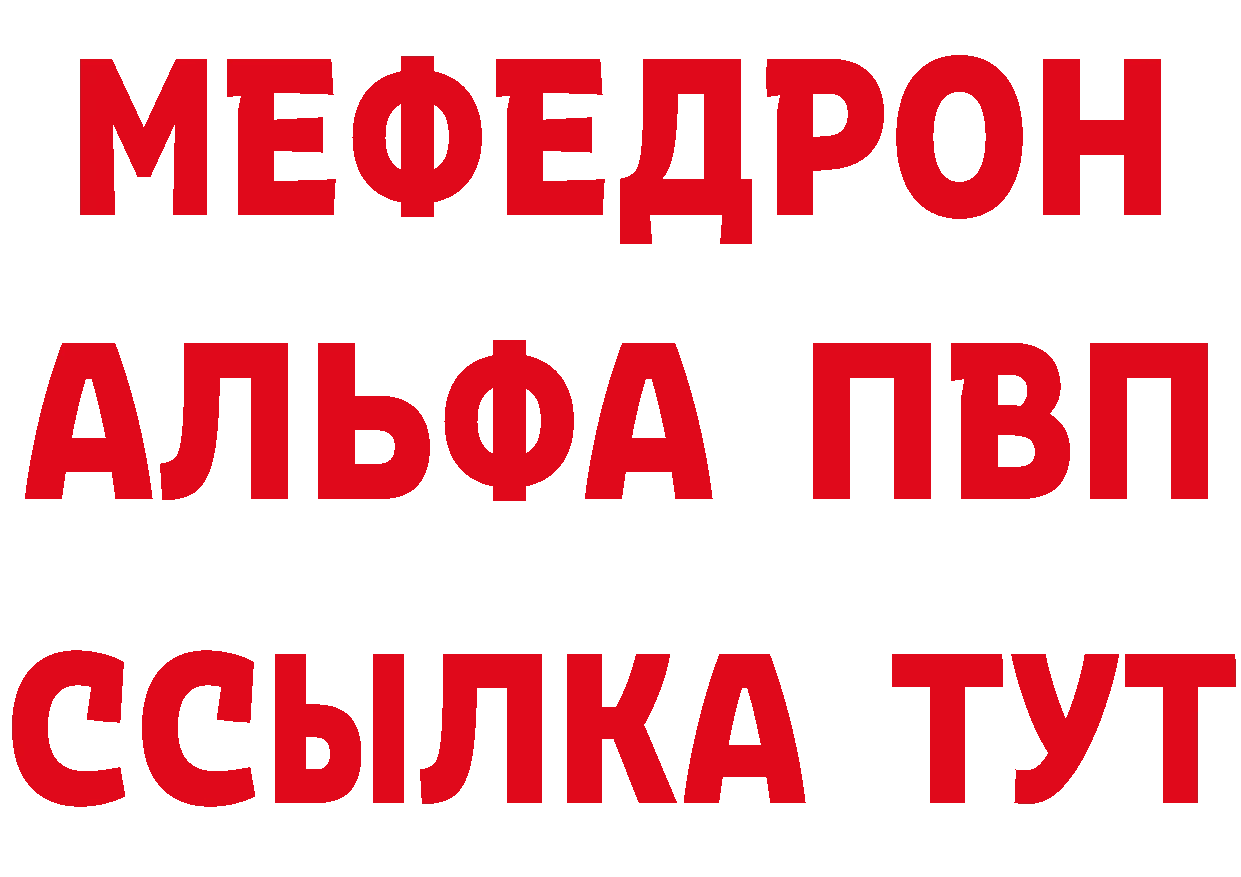 МЕФЕДРОН
АЛЬФА ПВП
ССЫЛКА ТУТ